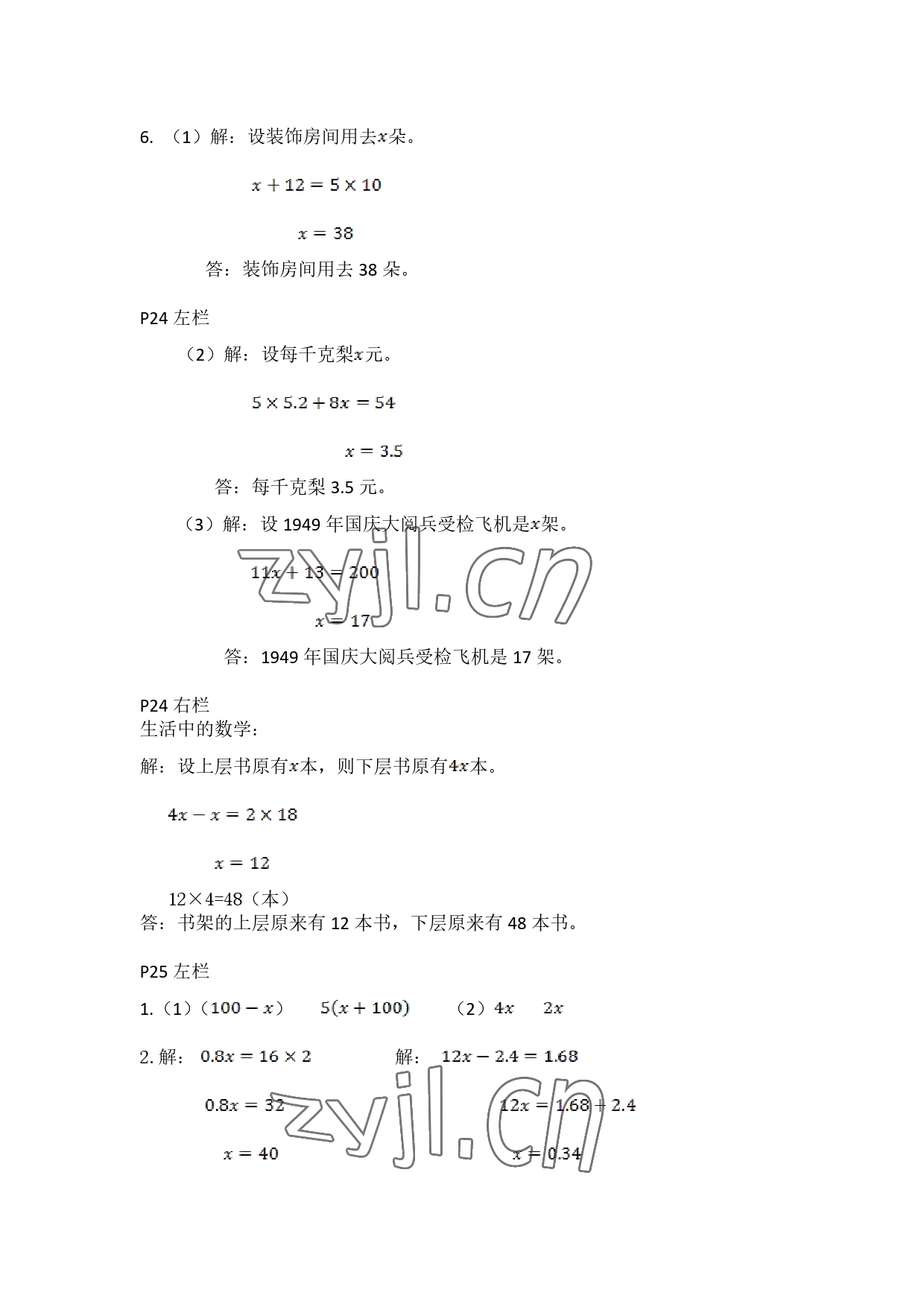 6. （1）解：设装饰房间用去$x$朵。

$x+12=5\times10$

$x=38$

答：装饰房间用去 38 朵。

P24 左栏

（2）解：设每千克梨$x$元。

$5\times5.2+8x=54$

$x=3.5$

答：每千克梨 3.5 元。

（3）解：设 1949 年国庆大阅兵受检飞机是$x$架。

$11x+13=200$

$x=17$

答：1949 年国庆大阅兵受检飞机是 17 架。

zyjl.cn

P24 右栏
生活中的数学：

解：设上层书原有$x$本，则下层书原有$4x$本。

$4x-x=2\times18$

$x=12$

12×4=48（本）
答：书架的上层原来有 12 本书，下层原来有 48 本书。

P25 左栏

1.（1）$(100-x)$　$5(x+100)$　（2）$4x$　$2x$

2. 解：$0.8x=16\times2$

$0.8x=32$

$x=40$

解：$12x-2.4=1.68$

$12x=1.68+2.4$

$x=0.34$

zyjl.cn